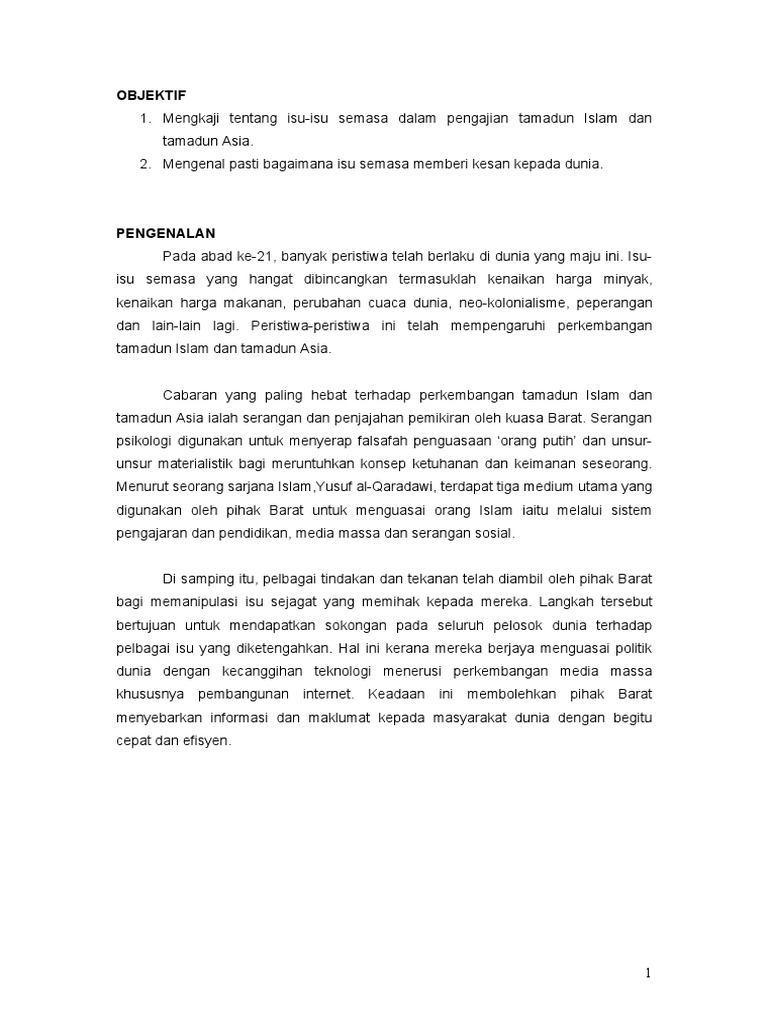 OBJEKTIF
1. Mengkaji tentang isu-isu semasa dalam pengajian tamadun Islam dan tamadun Asia.
2. Mengenal pasti bagaimana isu semasa memberi kesan kepada dunia.

PENGENALAN
Pada abad ke-21, banyak peristiwa telah berlaku di dunia yang maju ini. Isu-isu semasa yang hangat dibincangkan termasuklah kenaikan harga minyak, kenaikan harga makanan, perubahan cuaca dunia, neo-kolonialisme, peperangan dan lain-lain lagi. Peristiwa-peristiwa ini telah mempengaruhi perkembangan tamadun Islam dan tamadun Asia.

Cabaran yang paling hebat terhadap perkembangan tamadun Islam dan tamadun Asia ialah serangan dan penjajahan pemikiran oleh kuasa Barat. Serangan psikologi digunakan untuk menyerap falsafah penguasaan 'orang putih' dan unsur-unsur materialistik bagi meruntuhkan konsep ketuhanan dan keimanan seseorang. Menurut seorang sarjana Islam,Yusuf al-Qaradawi, terdapat tiga medium utama yang digunakan oleh pihak Barat untuk menguasai orang Islam iaitu melalui sistem pengajaran dan pendidikan, media massa dan serangan sosial.

Di samping itu, pelbagai tindakan dan tekanan telah diambil oleh pihak Barat bagi memanipulasi isu sejagat yang memihak kepada mereka. Langkah tersebut bertujuan untuk mendapatkan sokongan pada seluruh pelosok dunia terhadap pelbagai isu yang diketengahkan. Hal ini kerana mereka berjaya menguasai politik dunia dengan kecanggihan teknologi menerusi perkembangan media massa khususnya pembangunan internet. Keadaan ini membolehkan pihak Barat menyebarkan informasi dan maklumat kepada masyarakat dunia dengan begitu cepat dan efisyen.

1